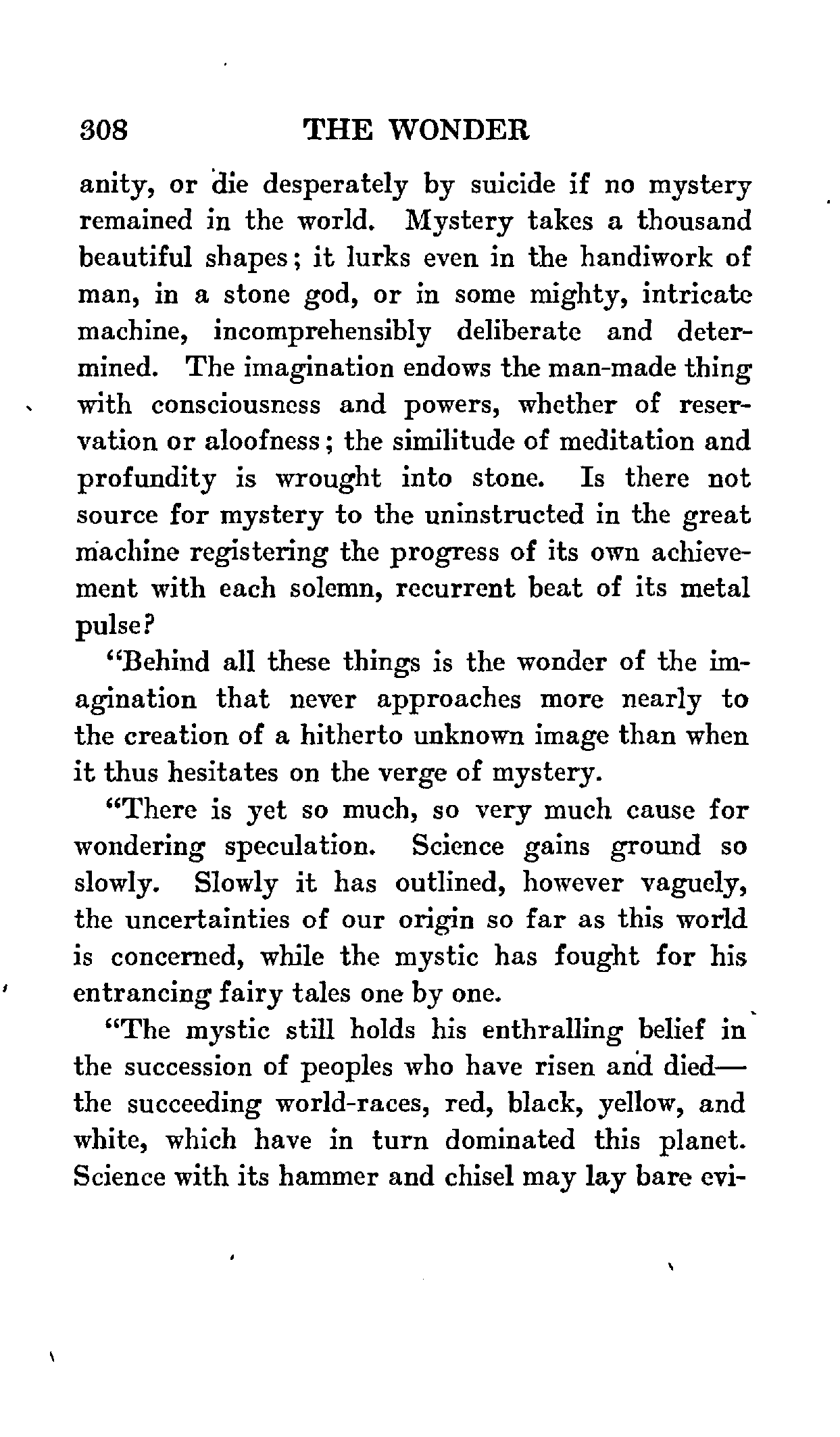 308 THE WONDER

anity, or die desperately by suicide if no mystery remained in the world. Mystery takes a thousand beautiful shapes; it lurks even in the handiwork of man, in a stone god, or in some mighty, intricate machine, incomprehensibly deliberate and determined. The imagination endows the man-made thing with consciousness and powers, whether of reservation or aloofness; the similitude of meditation and profundity is wrought into stone. Is there not source for mystery to the uninstructed in the great machine registering the progress of its own achievement with each solemn, recurrent beat of its metal pulse?

"Behind all these things is the wonder of the imagination that never approaches more nearly to the creation of a hitherto unknown image than when it thus hesitates on the verge of mystery.

"There is yet so much, so very much cause for wondering speculation. Science gains ground so slowly. Slowly it has outlined, however vaguely, the uncertainties of our origin so far as this world is concerned, while the mystic has fought for his entrancing fairy tales one by one.

"The mystic still holds his enthralling belief in the succession of peoples who have risen and died—the succeeding world-races, red, black, yellow, and white, which have in turn dominated this planet. Science with its hammer and chisel may lay bare evi-